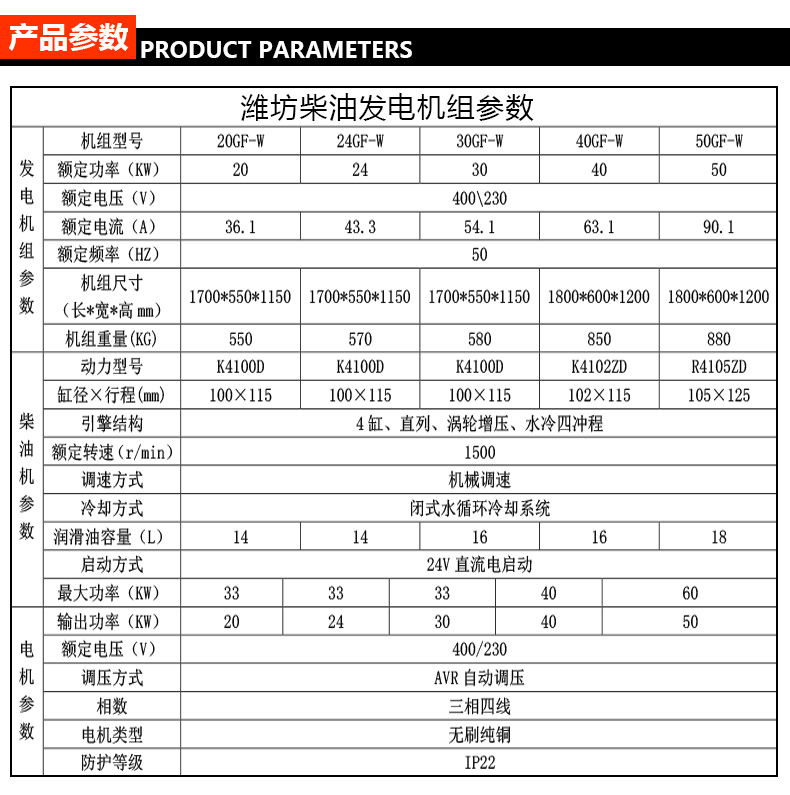 产品参数 PRODUCT PARAMETERS

潍坊柴油发电机组参数

| | 机组型号 | 20GF-W | 24GF-W | 30GF-W | 40GF-W | 50GF-W |
|---|---|---|---|---|---|---|
| 发电机组参数 | 额定功率（KW） | 20 | 24 | 30 | 40 | 50 |
| | 额定电压（V） | 400\230 | | | | |
| | 额定电流（A） | 36.1 | 43.3 | 54.1 | 63.1 | 90.1 |
| | 额定频率（HZ） | 50 | | | | |
| | 机组尺寸（长*宽*高 mm） | 1700*550*1150 | 1700*550*1150 | 1700*550*1150 | 1800*600*1200 | 1800*600*1200 |
| | 机组重量(KG) | 550 | 570 | 580 | 850 | 880 |
| 柴油机参数 | 动力型号 | K4100D | K4100D | K4100D | K4102ZD | R4105ZD |
| | 缸径×行程(mm) | 100×115 | 100×115 | 100×115 | 102×115 | 105×125 |
| | 引擎结构 | 4缸、直列、涡轮增压、水冷四冲程 | | | | |
| | 额定转速（r/min） | 1500 | | | | |
| | 调速方式 | 机械调速 | | | | |
| | 冷却方式 | 闭式水循环冷却系统 | | | | |
| | 润滑油容量（L） | 14 | 14 | 16 | 16 | 18 |
| | 启动方式 | 24V 直流电启动 | | | | |
| | 最大功率（KW） | 33 | 33 | 33 | 40 | 60 |
| 电机参数 | 输出功率（KW） | 20 | 24 | 30 | 40 | 50 |
| | 额定电压（V） | 400/230 | | | | |
| | 调压方式 | AVR 自动调压 | | | | |
| | 相数 | 三相四线 | | | | |
| | 电机类型 | 无刷纯铜 | | | | |
| | 防护等级 | IP22 | | | | |